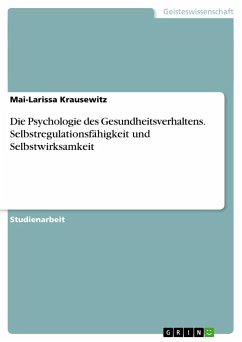 Geisteswissenschaft

Mai-Larissa Krausewitz

Die Psychologie des Gesundheitsverhaltens. Selbstregulationsfähigkeit und Selbstwirksamkeit

Studienarbeit

GRIN